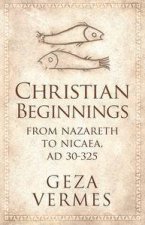 CHRISTIAN BEGINNINGS

FROM NAZARETH TO NICAEA, AD 30-325

GEZA VERMES